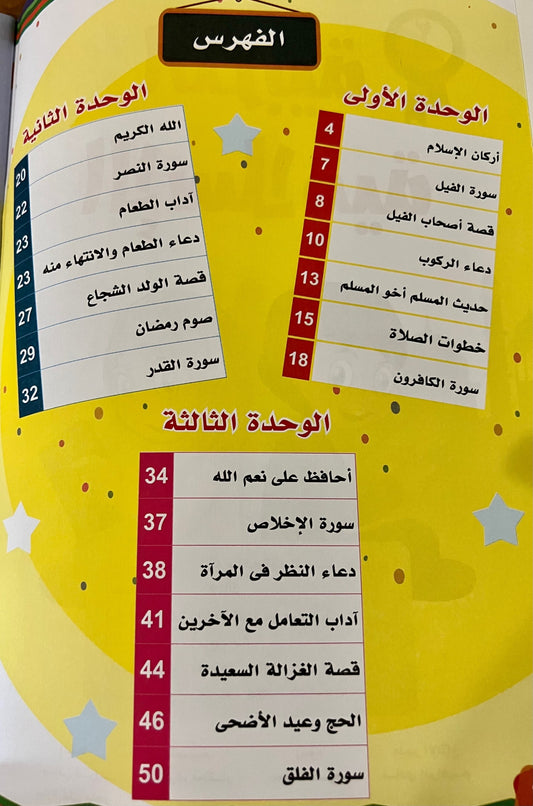 الفهرس

الوحدة الأولى

أركان الإسلام 4
سورة الفيل 7
قصة أصحاب الفيل 8
دعاء الركوب 10
حديث المسلم أخو المسلم 13
خطوات الصلاة 15
سورة الكافرون 18

الوحدة الثانية

الله الكريم 20
سورة النصر 22
آداب الطعام 23
دعاء الطعام والانتهاء منه 23
قصة الولد الشجاع 27
صوم رمضان 29
سورة القدر 32

الوحدة الثالثة

أحافظ على نعم الله 34
سورة الإخلاص 37
دعاء النظر فى المرآة 38
آداب التعامل مع الآخرين 41
قصة الغزالة السعيدة 44
الحج وعيد الأضحى 46
سورة الفلق 50